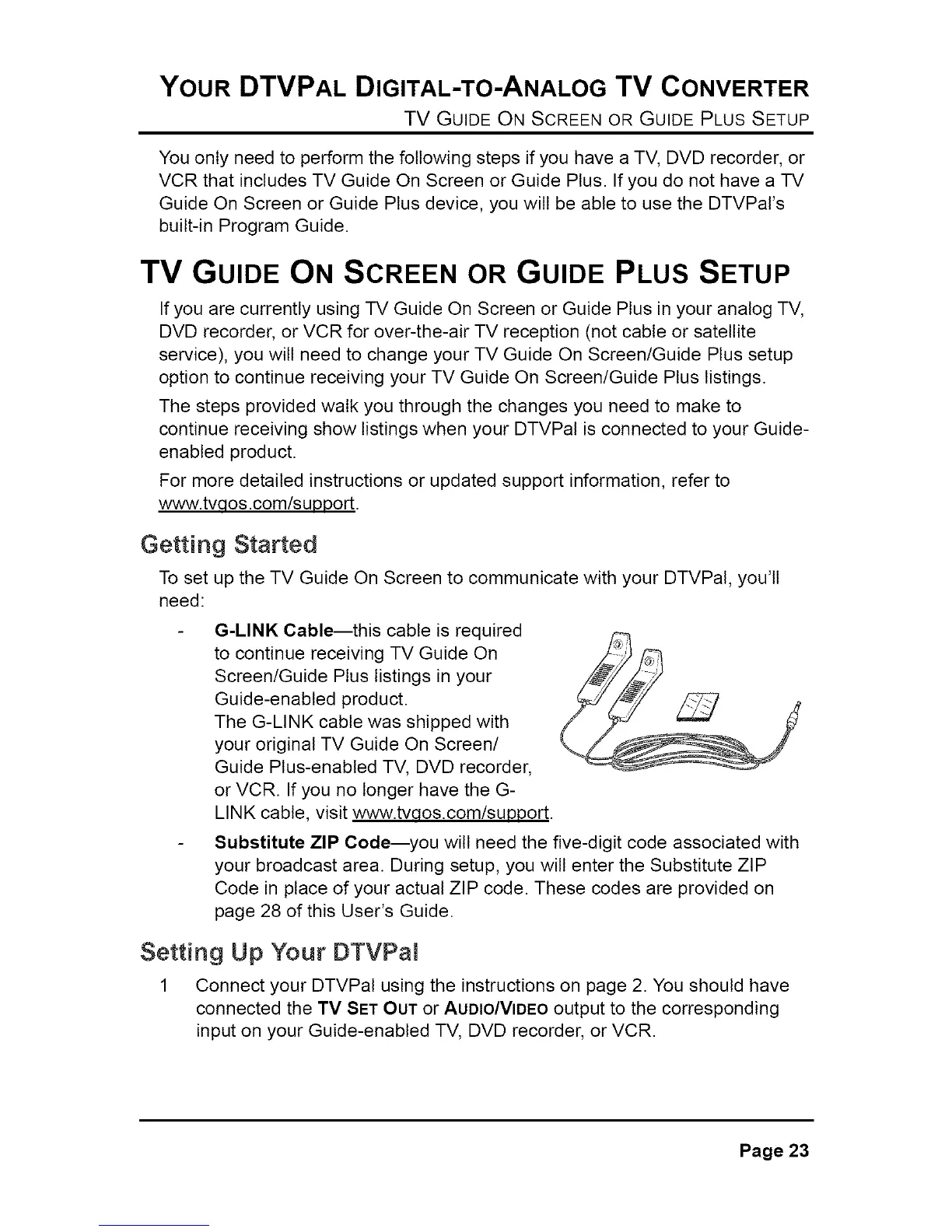 YOUR DTVPAL DIGITAL-TO-ANALOG TV CONVERTER
TV GUIDE ON SCREEN OR GUIDE PLUS SETUP

You only need to perform the following steps if you have a TV, DVD recorder, or VCR that includes TV Guide On Screen or Guide Plus. If you do not have a TV Guide On Screen or Guide Plus device, you will be able to use the DTVPal's built-in Program Guide.

TV GUIDE ON SCREEN OR GUIDE PLUS SETUP

If you are currently using TV Guide On Screen or Guide Plus in your analog TV, DVD recorder, or VCR for over-the-air TV reception (not cable or satellite service), you will need to change your TV Guide On Screen/Guide Plus setup option to continue receiving your TV Guide On Screen/Guide Plus listings.

The steps provided walk you through the changes you need to make to continue receiving show listings when your DTVPal is connected to your Guide-enabled product.

For more detailed instructions or updated support information, refer to www.tvgos.com/support.

Getting Started

To set up the TV Guide On Screen to communicate with your DTVPal, you'll need:

- G-LINK Cable—this cable is required to continue receiving TV Guide On Screen/Guide Plus listings in your Guide-enabled product.
The G-LINK cable was shipped with your original TV Guide On Screen/ Guide Plus-enabled TV, DVD recorder, or VCR. If you no longer have the G-LINK cable, visit www.tvgos.com/support.

- Substitute ZIP Code—you will need the five-digit code associated with your broadcast area. During setup, you will enter the Substitute ZIP Code in place of your actual ZIP code. These codes are provided on page 28 of this User's Guide.

Setting Up Your DTVPal

1 Connect your DTVPal using the instructions on page 2. You should have connected the TV SET OUT or AUDIO/VIDEO output to the corresponding input on your Guide-enabled TV, DVD recorder, or VCR.

Page 23